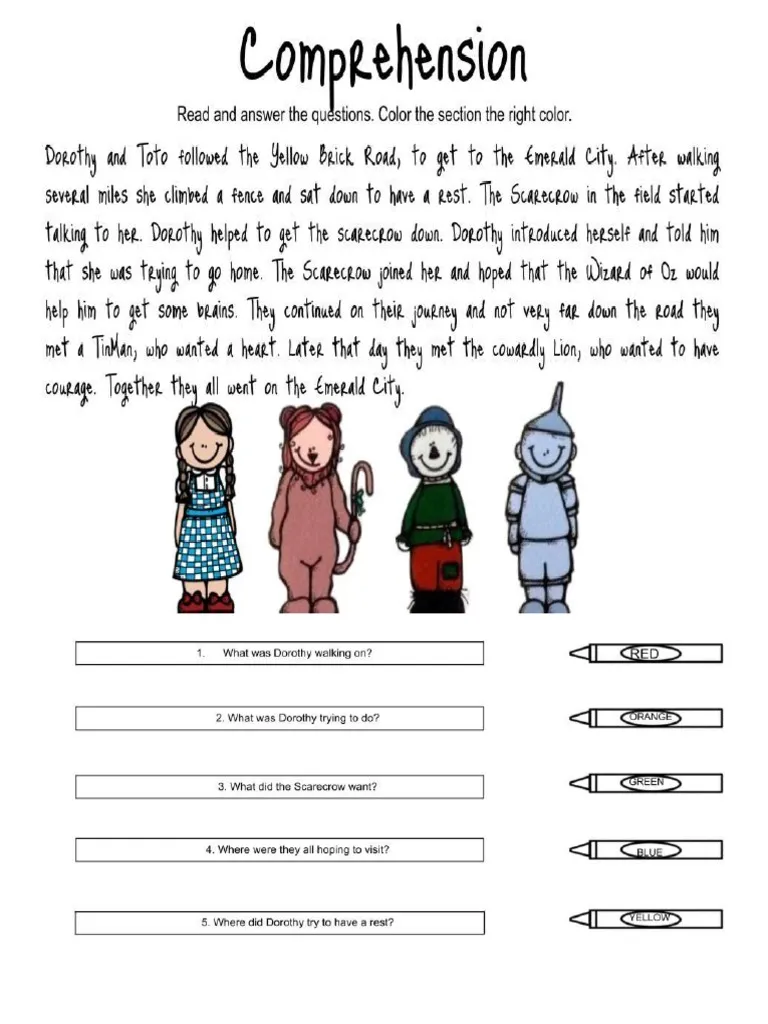 Comprehension

Read and answer the questions. Color the section the right color.

Dorothy and Toto followed the Yellow Brick Road, to get to the Emerald City. After walking several miles she climbed a fence and sat down to have a rest. The Scarecrow in the field started talking to her. Dorothy helped to get the scarecrow down. Dorothy introduced herself and told him that she was trying to go home. The Scarecrow joined her and hoped that the Wizard of Oz would help him to get some brains. They continued on their journey and not very far down the road they met a TinMan, who wanted a heart. Later that day they met the cowardly Lion, who wanted to have courage. Together they all went on the Emerald City.

1. What was Dorothy walking on?

RED

2. What was Dorothy trying to do?

ORANGE

3. What did the Scarecrow want?

GREEN

4. Where were they all hoping to visit?

BLUE

5. Where did Dorothy try to have a rest?

YELLOW